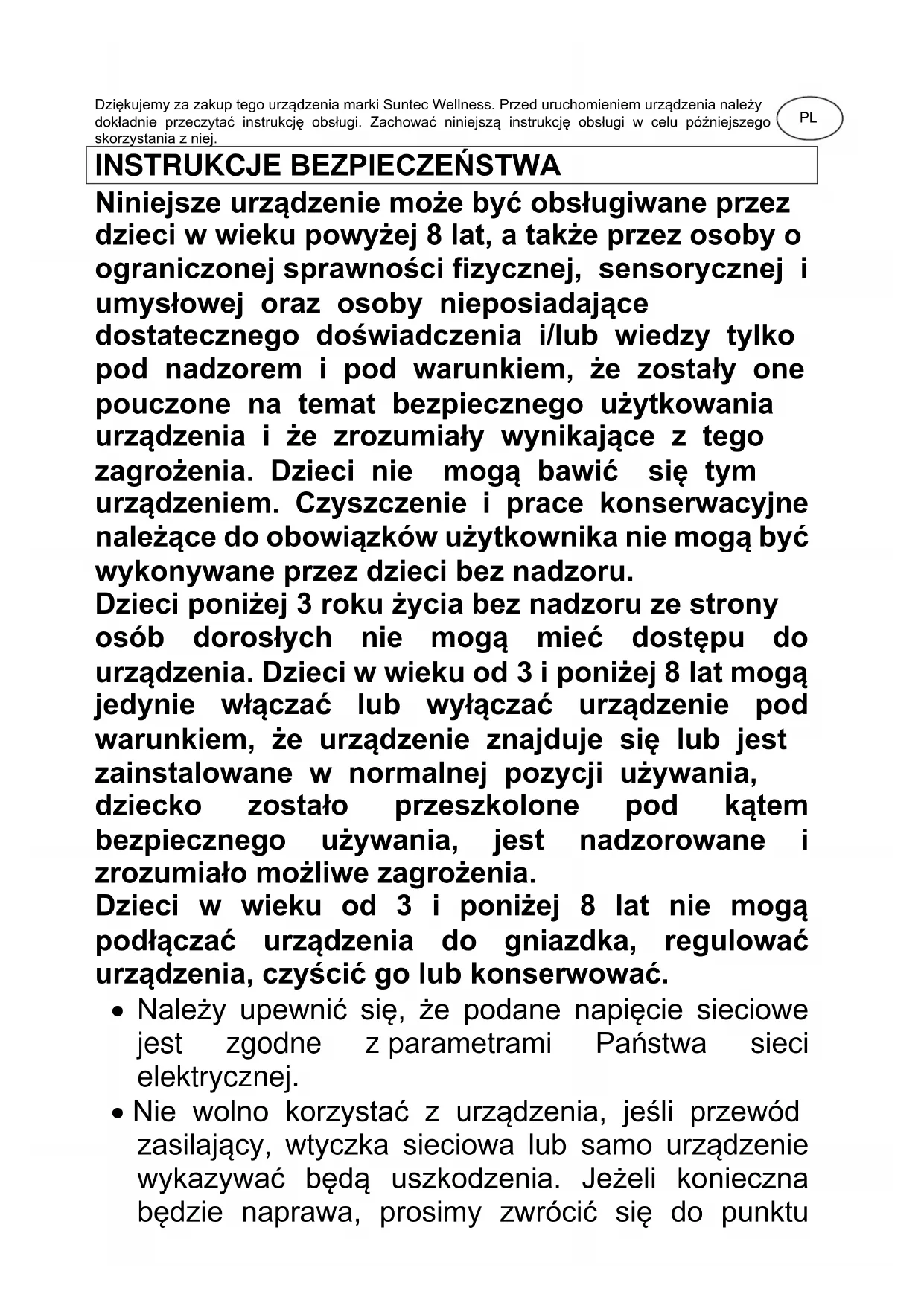 Dziękujemy za zakup tego urządzenia marki Suntec Wellness. Przed uruchomieniem urządzenia należy dokładnie przeczytać instrukcję obsługi. Zachować niniejszą instrukcję obsługi w celu późniejszego skorzystania z niej.

PL

INSTRUKCJE BEZPIECZEŃSTWA

Niniejsze urządzenie może być obsługiwane przez dzieci w wieku powyżej 8 lat, a także przez osoby o ograniczonej sprawności fizycznej, sensorycznej i umysłowej oraz osoby nieposiadające dostatecznego doświadczenia i/lub wiedzy tylko pod nadzorem i pod warunkiem, że zostały one pouczone na temat bezpiecznego użytkowania urządzenia i że zrozumiały wynikające z tego zagrożenia. Dzieci nie mogą bawić się tym urządzeniem. Czyszczenie i prace konserwacyjne należące do obowiązków użytkownika nie mogą być wykonywane przez dzieci bez nadzoru.
Dzieci poniżej 3 roku życia bez nadzoru ze strony osób dorosłych nie mogą mieć dostępu do urządzenia. Dzieci w wieku od 3 i poniżej 8 lat mogą jedynie włączać lub wyłączać urządzenie pod warunkiem, że urządzenie znajduje się lub jest zainstalowane w normalnej pozycji używania, dziecko zostało przeszkolone pod kątem bezpiecznego używania, jest nadzorowane i zrozumiało możliwe zagrożenia.
Dzieci w wieku od 3 i poniżej 8 lat nie mogą podłączać urządzenia do gniazdka, regulować urządzenia, czyścić go lub konserwować.

• Należy upewnić się, że podane napięcie sieciowe jest zgodne z parametrami Państwa sieci elektrycznej.
• Nie wolno korzystać z urządzenia, jeśli przewód zasilający, wtyczka sieciowa lub samo urządzenie wykazywać będą uszkodzenia. Jeżeli konieczna będzie naprawa, prosimy zwrócić się do punktu